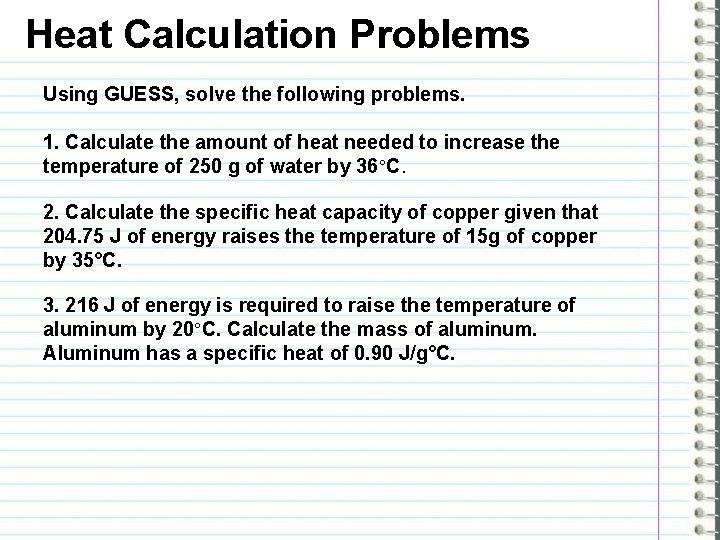 Heat Calculation Problems

Using GUESS, solve the following problems.

1. Calculate the amount of heat needed to increase the temperature of 250 g of water by 36°C.

2. Calculate the specific heat capacity of copper given that 204.75 J of energy raises the temperature of 15g of copper by 35°C.

3. 216 J of energy is required to raise the temperature of aluminum by 20°C. Calculate the mass of aluminum. Aluminum has a specific heat of 0.90 J/g°C.